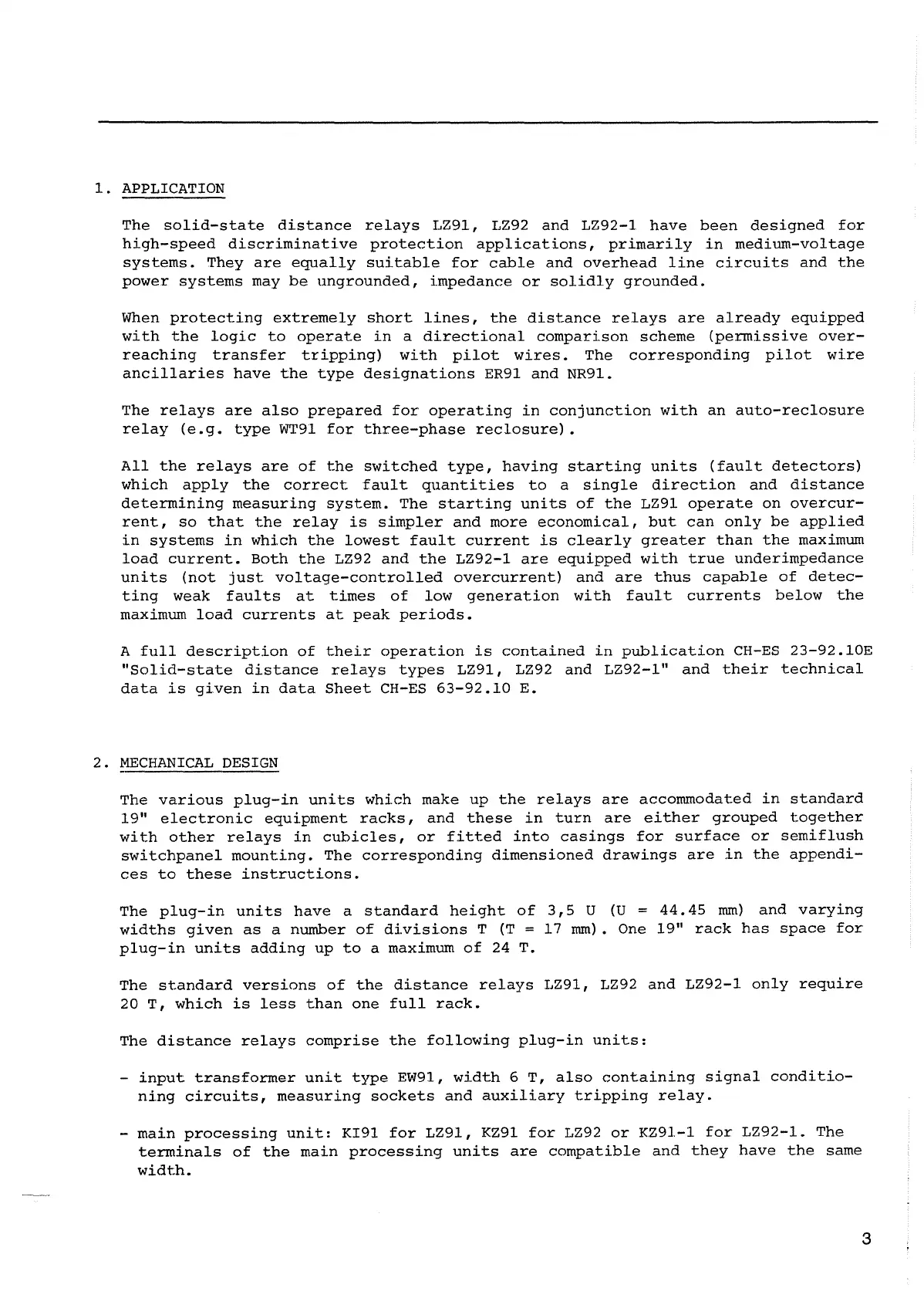 1. APPLICATION

The solid-state distance relays LZ91, LZ92 and LZ92-1 have been designed for high-speed discriminative protection applications, primarily in medium-voltage systems. They are equally suitable for cable and overhead line circuits and the power systems may be ungrounded, impedance or solidly grounded.

When protecting extremely short lines, the distance relays are already equipped with the logic to operate in a directional comparison scheme (permissive overreaching transfer tripping) with pilot wires. The corresponding pilot wire ancillaries have the type designations ER91 and NR91.

The relays are also prepared for operating in conjunction with an auto-reclosure relay (e.g. type WT91 for three-phase reclosure).

All the relays are of the switched type, having starting units (fault detectors) which apply the correct fault quantities to a single direction and distance determining measuring system. The starting units of the LZ91 operate on overcurrent, so that the relay is simpler and more economical, but can only be applied in systems in which the lowest fault current is clearly greater than the maximum load current. Both the LZ92 and the LZ92-1 are equipped with true underimpedance units (not just voltage-controlled overcurrent) and are thus capable of detecting weak faults at times of low generation with fault currents below the maximum load currents at peak periods.

A full description of their operation is contained in publication CH-ES 23-92.10E "Solid-state distance relays types LZ91, LZ92 and LZ92-1" and their technical data is given in data Sheet CH-ES 63-92.10 E.

2. MECHANICAL DESIGN

The various plug-in units which make up the relays are accommodated in standard 19" electronic equipment racks, and these in turn are either grouped together with other relays in cubicles, or fitted into casings for surface or semiflush switchpanel mounting. The corresponding dimensioned drawings are in the appendices to these instructions.

The plug-in units have a standard height of 3,5 U (U = 44.45 mm) and varying widths given as a number of divisions T (T = 17 mm). One 19" rack has space for plug-in units adding up to a maximum of 24 T.

The standard versions of the distance relays LZ91, LZ92 and LZ92-1 only require 20 T, which is less than one full rack.

The distance relays comprise the following plug-in units:

- input transformer unit type EW91, width 6 T, also containing signal conditioning circuits, measuring sockets and auxiliary tripping relay.

- main processing unit: KI91 for LZ91, KZ91 for LZ92 or KZ91-1 for LZ92-1. The terminals of the main processing units are compatible and they have the same width.

3